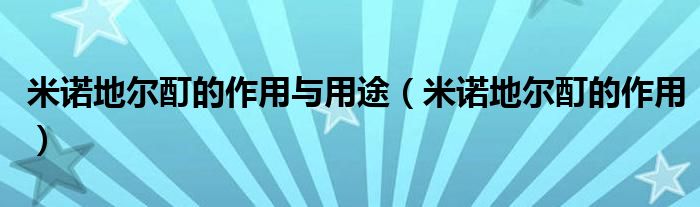 米诺地尔酊的作用与用途（米诺地尔酊的作用）